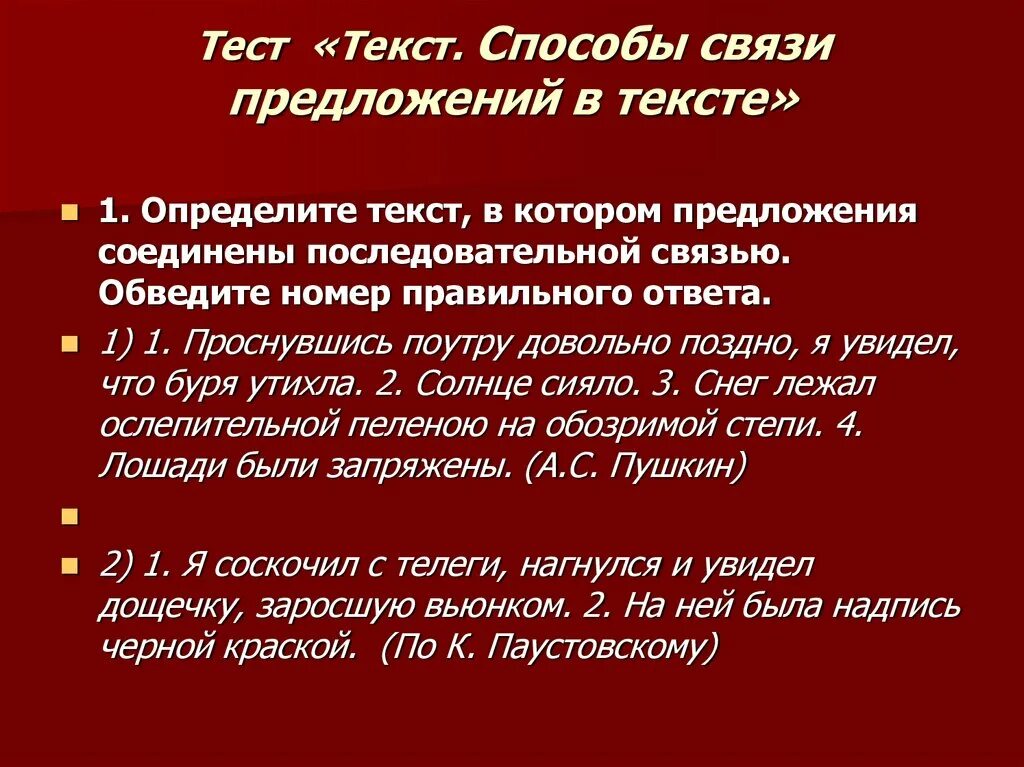 Тест «Текст. Способы связи предложений в тексте»

1. Определите текст, в котором предложения соединены последовательной связью. Обведите номер правильного ответа.

1) 1. Проснувшись поутру довольно поздно, я увидел, что буря утихла. 2. Солнце сияло. 3. Снег лежал ослепительной пеленою на обозримой степи. 4. Лошади были запряжены. (А.С. Пушкин)

2) 1. Я соскочил с телеги, нагнулся и увидел дощечку, заросшую вьюнком. 2. На ней была надпись черной краской. (По К. Паустовскому)